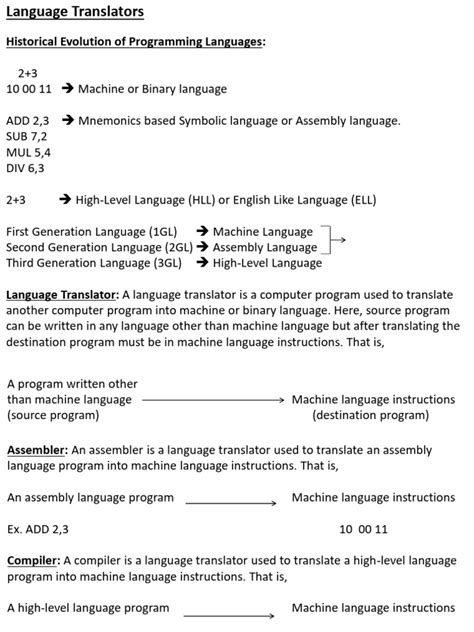 Language Translators

Historical Evolution of Programming Languages:

2+3
10 00 11 → Machine or Binary language

ADD 2,3 → Mnemonics based Symbolic language or Assembly language.
SUB 7,2
MUL 5,4
DIV 6,3

2+3 → High-Level Language (HLL) or English Like Language (ELL)

First Generation Language (1GL) → Machine Language
Second Generation Language (2GL) → Assembly Language
Third Generation Language (3GL) → High-Level Language

Language Translator: A language translator is a computer program used to translate another computer program into machine or binary language. Here, source program can be written in any language other than machine language but after translating the destination program must be in machine language instructions. That is,

A program written other than machine language (source program) → Machine language instructions (destination program)

Assembler: An assembler is a language translator used to translate an assembly language program into machine language instructions. That is,

An assembly language program → Machine language instructions

Ex. ADD 2,3 10 00 11

Compiler: A compiler is a language translator used to translate a high-level language program into machine language instructions. That is,

A high-level language program → Machine language instructions